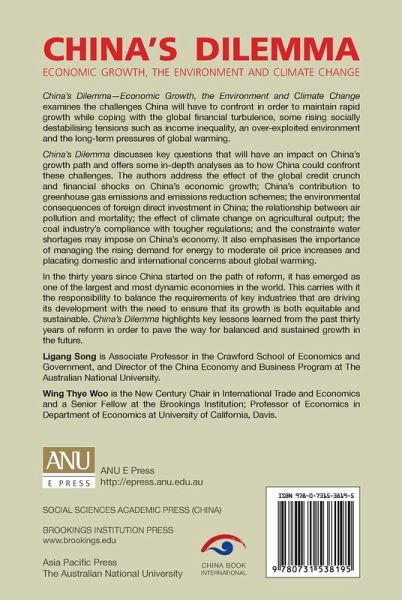 CHINA'S DILEMMA
ECONOMIC GROWTH, THE ENVIRONMENT AND CLIMATE CHANGE

China's Dilemma—Economic Growth, the Environment and Climate Change examines the challenges China will have to confront in order to maintain rapid growth while coping with the global financial turbulence, some rising socially destabilising tensions such as income inequality, an over-exploited environment and the long-term pressures of global warming.

China's Dilemma discusses key questions that will have an impact on China's growth path and offers some in-depth analyses as to how China could confront these challenges. The authors address the effect of the global credit crunch and financial shocks on China's economic growth; China's contribution to greenhouse gas emissions and emissions reduction schemes; the environmental consequences of foreign direct investment in China; the relationship between air pollution and mortality; the effect of climate change on agricultural output; the coal industry's compliance with tougher regulations; and the constraints water shortages may impose on China's economy. It also emphasises the importance of managing the rising demand for energy to moderate oil price increases and placating domestic and international concerns about global warming.

In the thirty years since China started on the path of reform, it has emerged as one of the largest and most dynamic economies in the world. This carries with it the responsibility to balance the requirements of key industries that are driving its development with the need to ensure that its growth is both equitable and sustainable. China's Dilemma highlights key lessons learned from the past thirty years of reform in order to pave the way for balanced and sustained growth in the future.

Ligang Song is Associate Professor in the Crawford School of Economics and Government, and Director of the China Economy and Business Program at The Australian National University.

Wing Thye Woo is the New Century Chair in International Trade and Economics and a Senior Fellow at the Brookings Institution; Professor of Economics in Department of Economics at University of California, Davis.

ANU
E PRESS
ANU E Press
http://epress.anu.edu.au

SOCIAL SCIENCES ACADEMIC PRESS (CHINA)

BROOKINGS INSTITUTION PRESS
www.brookings.edu

Asia Pacific Press
The Australian National University

CHINA BOOK INTERNATIONAL

ISBN 978-0-7315-3819-5

9 780731 538195